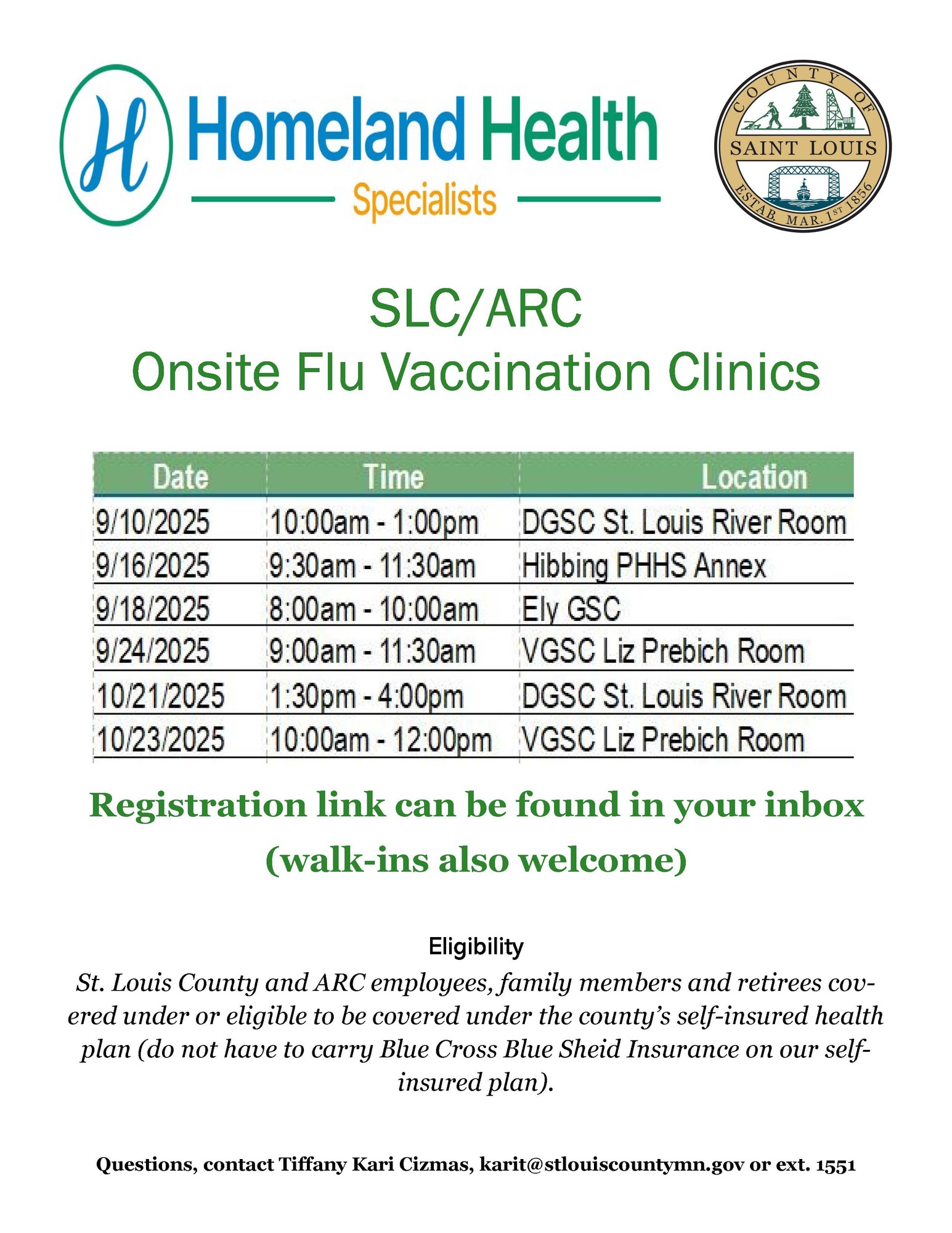 H Homeland Health
Specialists

COUNTY OF
SAINT LOUIS
ESTAB. MAR. 1ST 1856

SLC/ARC
Onsite Flu Vaccination Clinics

| Date | Time | Location |
|---|---|---|
| 9/10/2025 | 10:00am - 1:00pm | DGSC St. Louis River Room |
| 9/16/2025 | 9:30am - 11:30am | Hibbing PHHS Annex |
| 9/18/2025 | 8:00am - 10:00am | Ely GSC |
| 9/24/2025 | 9:00am - 11:30am | VGSC Liz Prebich Room |
| 10/21/2025 | 1:30pm - 4:00pm | DGSC St. Louis River Room |
| 10/23/2025 | 10:00am - 12:00pm | VGSC Liz Prebich Room |

Registration link can be found in your inbox
(walk-ins also welcome)

Eligibility
St. Louis County and ARC employees, family members and retirees covered under or eligible to be covered under the county's self-insured health plan (do not have to carry Blue Cross Blue Sheid Insurance on our self-insured plan).

Questions, contact Tiffany Kari Cizmas, karit@stlouiscountymn.gov or ext. 1551